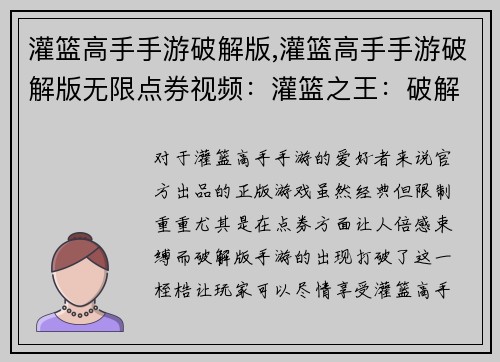 灌篮高手手游破解版,灌篮高手手游破解版无限点券视频：灌篮之王：破解

对于灌篮高手手游的爱好者来说官方出品的正版游戏虽然经典但限制重重尤其是在点券方面让人倍感束缚而破解版手游的出现打破了这一桎梏让玩家可以尽情享受灌篮高手